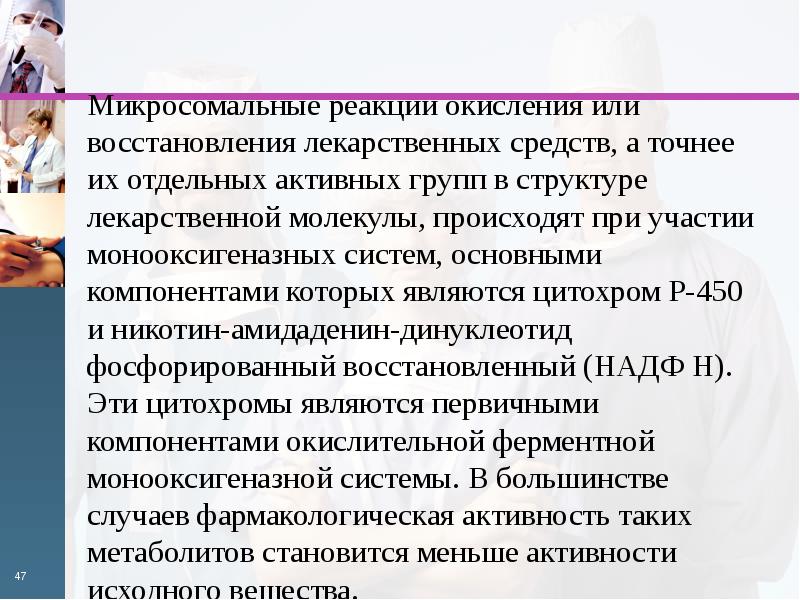 Микросомальные реакции окисления или восстановления лекарственных средств, а точнее их отдельных активных групп в структуре лекарственной молекулы, происходят при участии монооксигеназных систем, основными компонентами которых являются цитохром Р-450 и никотин-амидаденин-динуклеотид фосфорированный восстановленный (НАДФ Н). Эти цитохромы являются первичными компонентами окислительной ферментной монооксигеназной системы. В большинстве случаев фармакологическая активность таких метаболитов становится меньше активности исходного вещества.

47